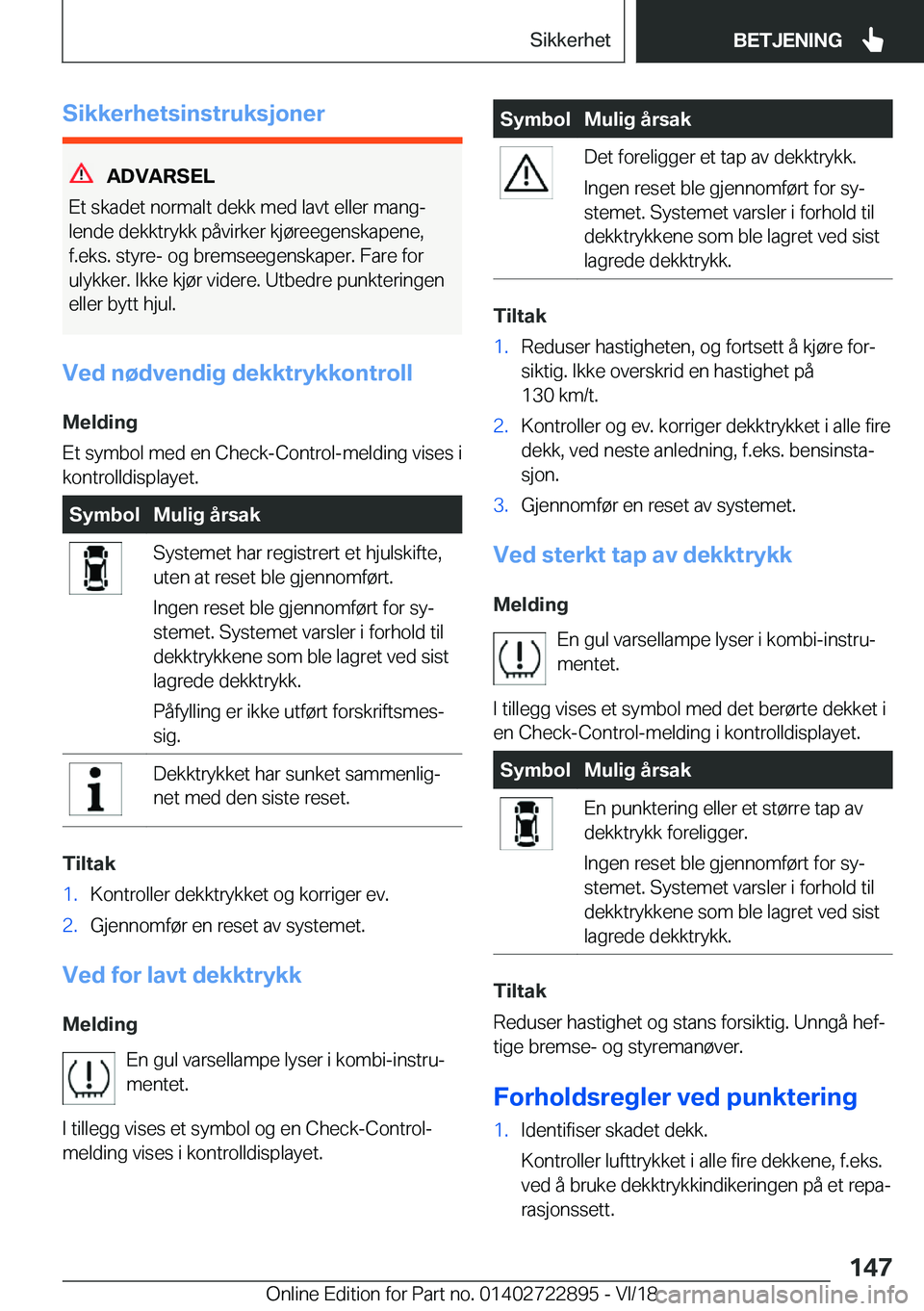 Sikkerhet BETJENING

Sikkerhetsinstruksjoner

ADVARSEL

Et skadet normalt dekk med lavt eller manglende dekktrykk påvirker kjøreegenskapene, f.eks. styre- og bremseegenskaper. Fare for ulykker. Ikke kjør videre. Utbedre punkteringen eller bytt hjul.

Ved nødvendig dekktrykkontroll

Melding

Et symbol med en Check-Control-melding vises i kontrolldisplayet.

| Symbol | Mulig årsak |
|---|---|
| | Systemet har registrert et hjulskifte, uten at reset ble gjennomført. Ingen reset ble gjennomført for systemet. Systemet varsler i forhold til dekktrykkene som ble lagret ved sist lagrede dekktrykk. Påfylling er ikke utført forskriftsmessig. |
| | Dekktrykket har sunket sammenlignet med den siste reset. |

Tiltak

1. Kontroller dekktrykket og korriger ev.
2. Gjennomfør en reset av systemet.

Ved for lavt dekktrykk

Melding

En gul varsellampe lyser i kombi-instrumentet.

I tillegg vises et symbol og en Check-Control-melding vises i kontrolldisplayet.

| Symbol | Mulig årsak |
|---|---|
| | Det foreligger et tap av dekktrykk. Ingen reset ble gjennomført for systemet. Systemet varsler i forhold til dekktrykkene som ble lagret ved sist lagrede dekktrykk. |

Tiltak

1. Reduser hastigheten, og fortsett å kjøre forsiktig. Ikke overskrid en hastighet på 130 km/t.
2. Kontroller og ev. korriger dekktrykket i alle fire dekk, ved neste anledning, f.eks. bensinstasjon.
3. Gjennomfør en reset av systemet.

Ved sterkt tap av dekktrykk

Melding

En gul varsellampe lyser i kombi-instrumentet.

I tillegg vises et symbol med det berørte dekket i en Check-Control-melding i kontrolldisplayet.

| Symbol | Mulig årsak |
|---|---|
| | En punktering eller et større tap av dekktrykk foreligger. Ingen reset ble gjennomført for systemet. Systemet varsler i forhold til dekktrykkene som ble lagret ved sist lagrede dekktrykk. |

Tiltak

Reduser hastighet og stans forsiktig. Unngå heftige bremse- og styremanøver.

Forholdsregler ved punktering

1. Identifiser skadet dekk.

Kontroller lufttrykket i alle fire dekkene, f.eks. ved å bruke dekktrykkindikeringen på et reparasjonssett.

147

Online Edition for Part no. 01402722895 - VI/18 carmanualsonline.info